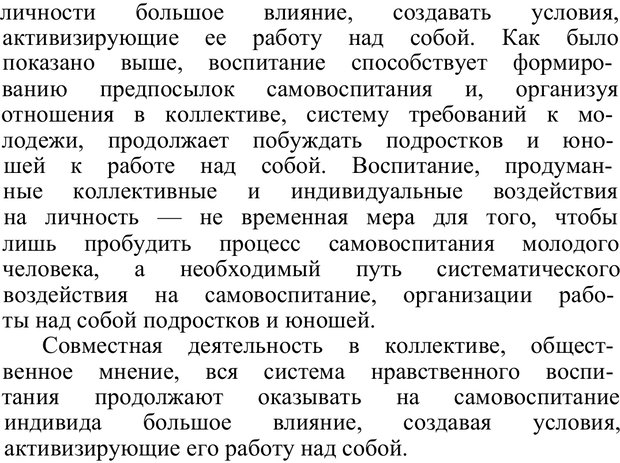 личности большое влияние, создавать условия, активизирующие ее работу над собой. Как было показано выше, воспитание способствует формированию предпосылок самовоспитания и, организуя отношения в коллективе, систему требований к молодежи, продолжает побуждать подростков и юношей к работе над собой. Воспитание, продуманные коллективные и индивидуальные воздействия на личность — не временная мера для того, чтобы лишь пробудить процесс самовоспитания молодого человека, а необходимый путь систематического воздействия на самовоспитание, организации работы над собой подростков и юношей.

Совместная деятельность в коллективе, общественное мнение, вся система нравственного воспитания продолжают оказывать на самовоспитание индивида большое влияние, создавая условия, активизирующие его работу над собой.